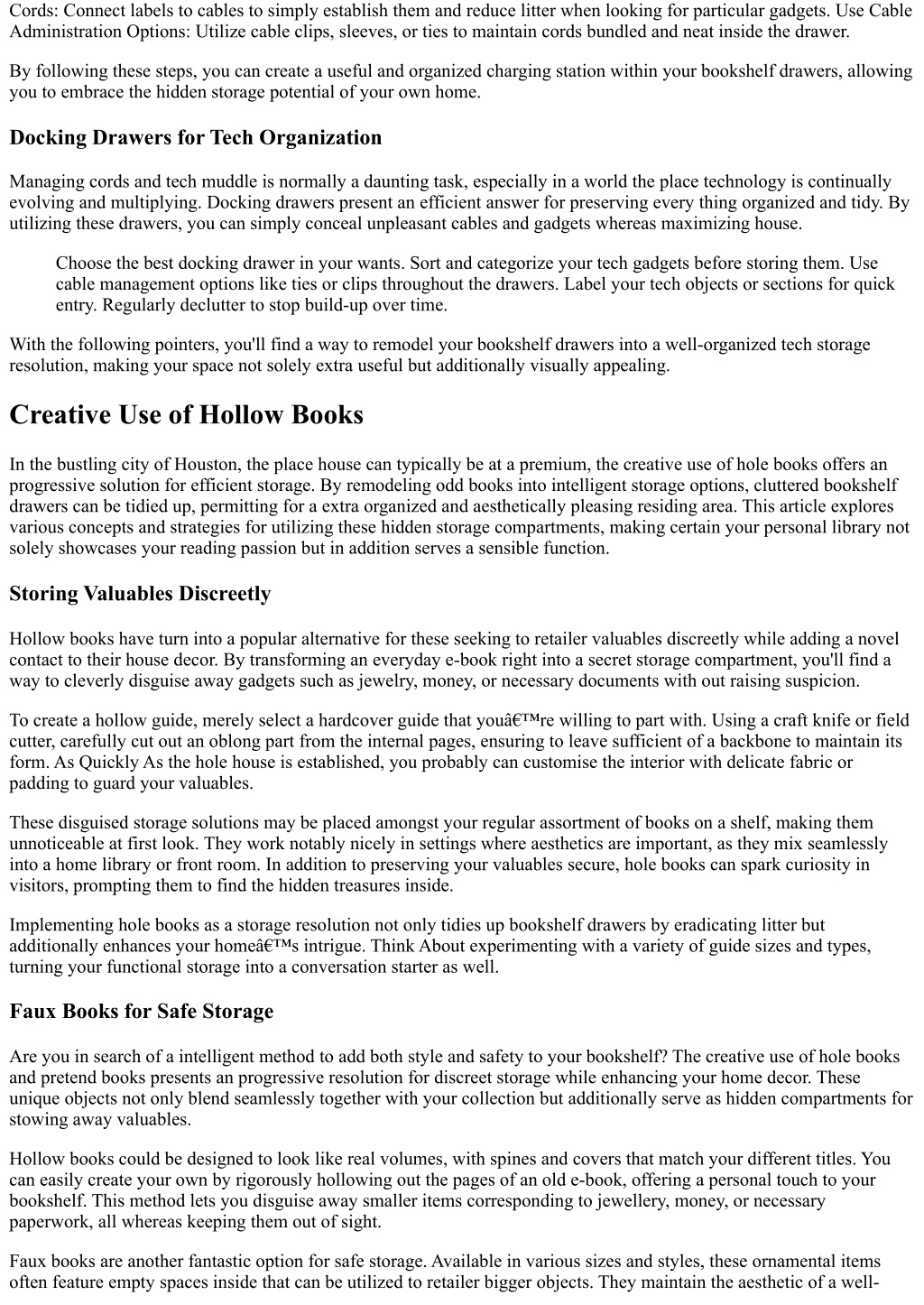 Cords: Connect labels to cables to simply establish them and reduce litter when looking for particular gadgets. Use Cable Administration Options: Utilize cable clips, sleeves, or ties to maintain cords bundled and neat inside the drawer.

By following these steps, you can create a useful and organized charging station within your bookshelf drawers, allowing you to embrace the hidden storage potential of your own home.

Docking Drawers for Tech Organization

Managing cords and tech muddle is normally a daunting task, especially in a world the place technology is continually evolving and multiplying. Docking drawers present an efficient answer for preserving every thing organized and tidy. By utilizing these drawers, you can simply conceal unpleasant cables and gadgets whereas maximizing house.

Choose the best docking drawer in your wants. Sort and categorize your tech gadgets before storing them. Use cable management options like ties or clips throughout the drawers. Label your tech objects or sections for quick entry. Regularly declutter to stop build-up over time.

With the following pointers, you'll find a way to remodel your bookshelf drawers into a well-organized tech storage resolution, making your space not solely extra useful but additionally visually appealing.

Creative Use of Hollow Books

In the bustling city of Houston, the place house can typically be at a premium, the creative use of hole books offers an progressive solution for efficient storage. By remodeling odd books into intelligent storage options, cluttered bookshelf drawers can be tidied up, permitting for a extra organized and aesthetically pleasing residing area. This article explores various concepts and strategies for utilizing these hidden storage compartments, making certain your personal library not solely showcases your reading passion but in addition serves a sensible function.

Storing Valuables Discreetly

Hollow books have turn into a popular alternative for these seeking to retailer valuables discreetly while adding a novel contact to their house decor. By transforming an everyday e-book right into a secret storage compartment, you'll find a way to cleverly disguise away gadgets such as jewelry, money, or necessary documents with out raising suspicion.

To create a hollow guide, merely select a hardcover guide that youâ€™re willing to part with. Using a craft knife or field cutter, carefully cut out an oblong part from the internal pages, ensuring to leave sufficient of a backbone to maintain its form. As Quickly As the hole house is established, you probably can customise the interior with delicate fabric or padding to guard your valuables.

These disguised storage solutions may be placed amongst your regular assortment of books on a shelf, making them unnoticeable at first look. They work notably nicely in settings where aesthetics are important, as they mix seamlessly into a home library or front room. In addition to preserving your valuables secure, hole books can spark curiosity in visitors, prompting them to find the hidden treasures inside.

Implementing hole books as a storage resolution not only tidies up bookshelf drawers by eradicating litter but additionally enhances your homeâ€™s intrigue. Think About experimenting with a variety of guide sizes and types, turning your functional storage into a conversation starter as well.

Faux Books for Safe Storage

Are you in search of a intelligent method to add both style and safety to your bookshelf? The creative use of hole books and pretend books presents an progressive resolution for discreet storage while enhancing your home decor. These unique objects not only blend seamlessly together with your collection but additionally serve as hidden compartments for stowing away valuables.

Hollow books could be designed to look like real volumes, with spines and covers that match your different titles. You can easily create your own by rigorously hollowing out the pages of an old e-book, offering a personal touch to your bookshelf. This method lets you disguise away smaller items corresponding to jewellery, money, or necessary paperwork, all whereas keeping them out of sight.

Faux books are another fantastic option for safe storage. Available in various sizes and styles, these ornamental items often feature empty spaces inside that can be utilized to retailer bigger objects. They maintain the aesthetic of a well-